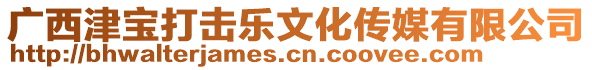 广西津宝打击乐文化传媒有限公司
http://bhwalterjames.cn.coovee.com